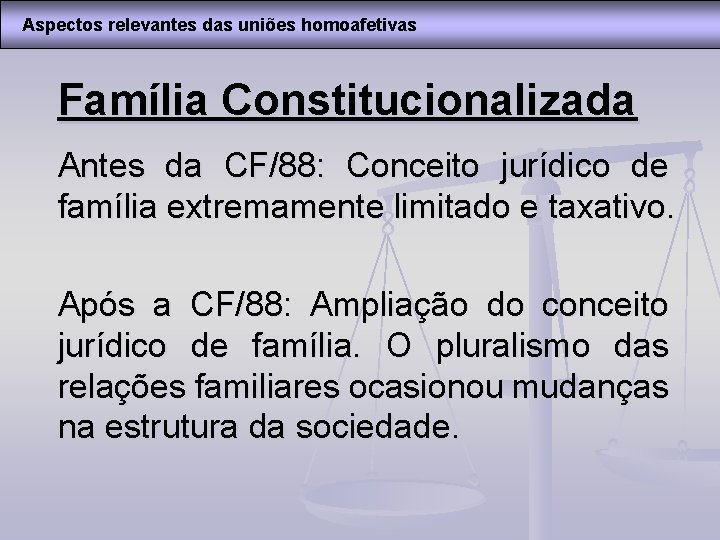 Aspectos relevantes das uniões homoafetivas

Família Constitucionalizada

Antes da CF/88: Conceito jurídico de família extremamente limitado e taxativo.

Após a CF/88: Ampliação do conceito jurídico de família. O pluralismo das relações familiares ocasionou mudanças na estrutura da sociedade.